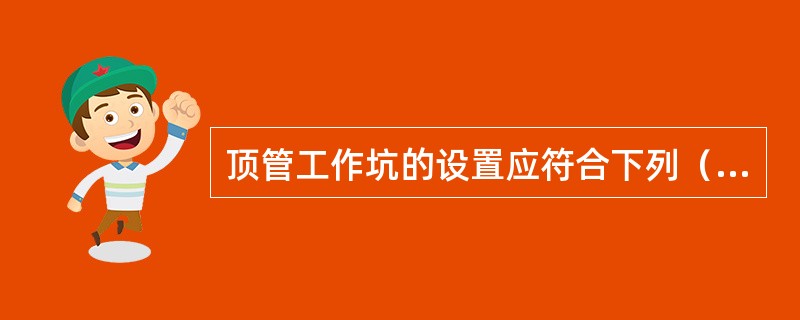 顶管工作坑的设置应符合下列（...